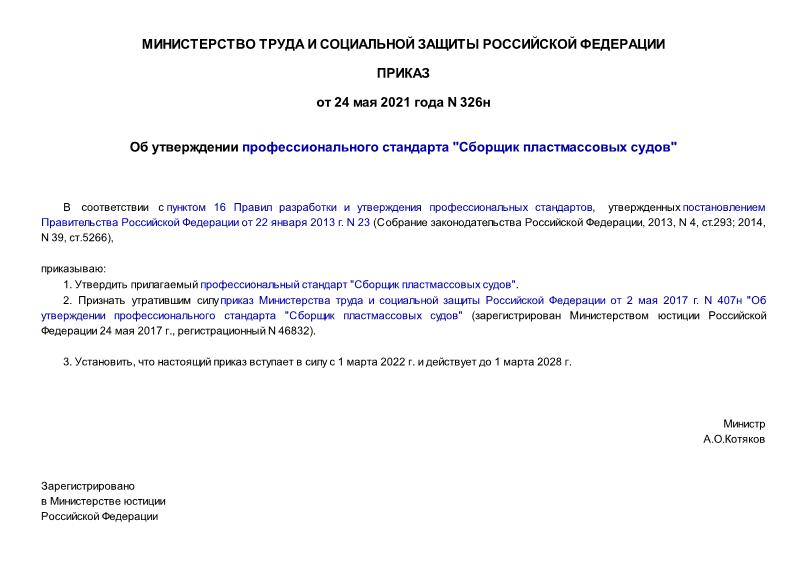 МИНИСТЕРСТВО ТРУДА И СОЦИАЛЬНОЙ ЗАЩИТЫ РОССИЙСКОЙ ФЕДЕРАЦИИ

ПРИКАЗ

от 24 мая 2021 года N 326н

Об утверждении профессионального стандарта "Сборщик пластмассовых судов"

В соответствии с пунктом 16 Правил разработки и утверждения профессиональных стандартов, утвержденных постановлением Правительства Российской Федерации от 22 января 2013 г. N 23 (Собрание законодательства Российской Федерации, 2013, N 4, ст.293; 2014, N 39, ст.5266),

приказываю:

1. Утвердить прилагаемый профессиональный стандарт "Сборщик пластмассовых судов".

2. Признать утратившим силу приказ Министерства труда и социальной защиты Российской Федерации от 2 мая 2017 г. N 407н "Об утверждении профессионального стандарта "Сборщик пластмассовых судов" (зарегистрирован Министерством юстиции Российской Федерации 24 мая 2017 г., регистрационный N 46832).

3. Установить, что настоящий приказ вступает в силу с 1 марта 2022 г. и действует до 1 марта 2028 г.

Министр
А.О.Котяков

Зарегистрировано
в Министерстве юстиции
Российской Федерации